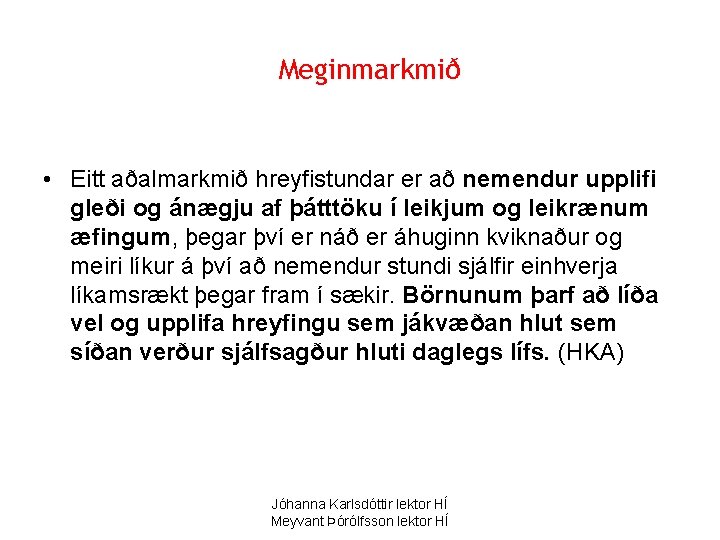 Meginmarkmið

• Eitt aðalmarkmið hreyfistundar er að nemendur upplifi gleði og ánægju af þátttöku í leikjum og leikrænum æfingum, þegar því er náð er áhuginn kviknaður og meiri líkur á því að nemendur stundi sjálfir einhverja líkamsrækt þegar fram í sækir. Börnunum þarf að líða vel og upplifa hreyfingu sem jákvæðan hlut sem síðan verður sjálfsagður hluti daglegs lífs. (HKA)

Jóhanna Karlsdóttir lektor HÍ
Meyvant Þórólfsson lektor HÍ